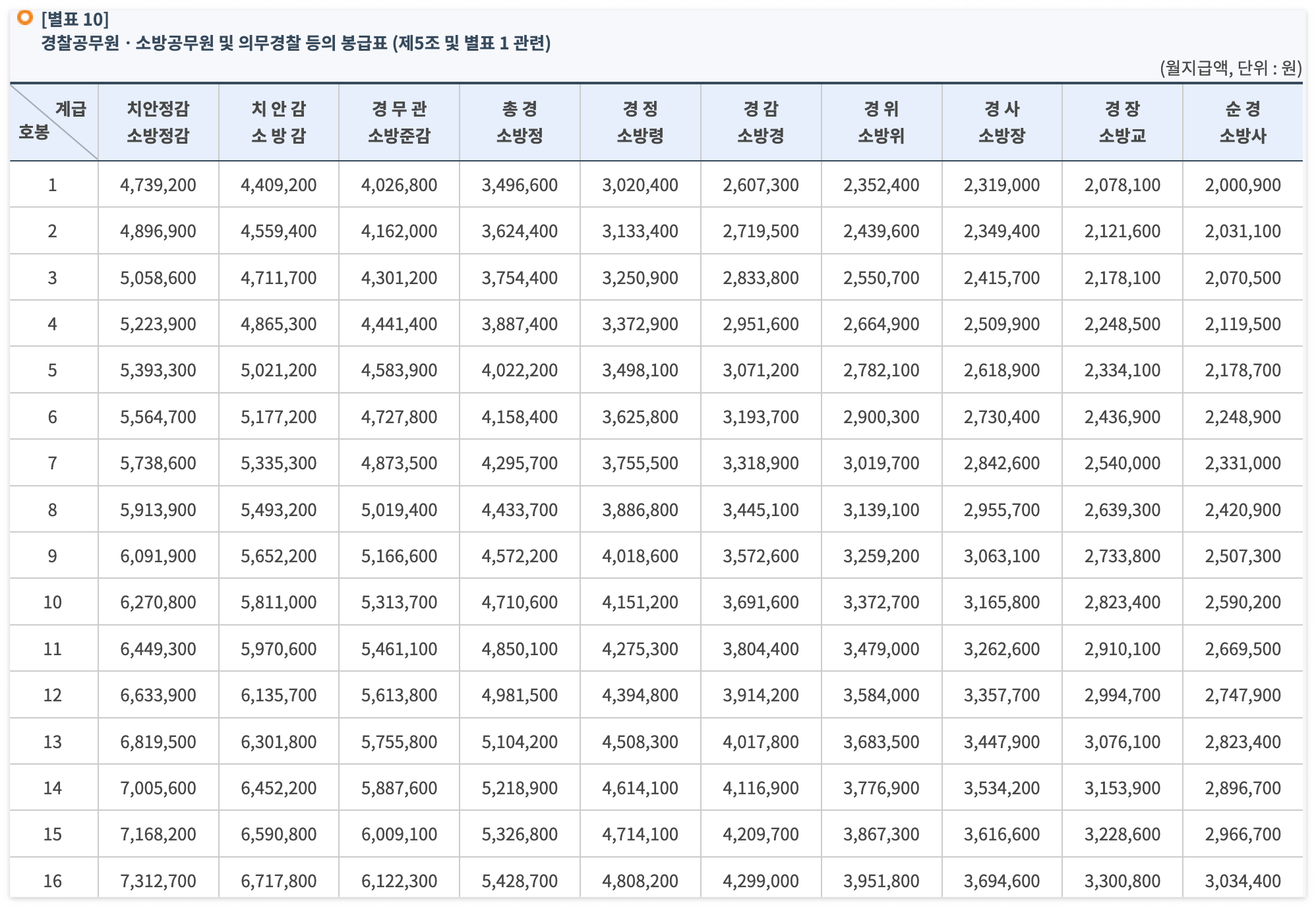 [별표 10]
경찰공무원 · 소방공무원 및 의무경찰 등의 봉급표 (제5조 및 별표 1 관련)

(월지급액, 단위 : 원)

| 계급 호봉 | 치안정감 소방정감 | 치 안 감 소 방 감 | 경 무 관 소방준감 | 총 경 소방정 | 경 정 소방령 | 경 감 소방경 | 경 위 소방위 | 경 사 소방장 | 경 장 소방교 | 순 경 소방사 |
|---|---|---|---|---|---|---|---|---|---|---|
| 1 | 4,739,200 | 4,409,200 | 4,026,800 | 3,496,600 | 3,020,400 | 2,607,300 | 2,352,400 | 2,319,000 | 2,078,100 | 2,000,900 |
| 2 | 4,896,900 | 4,559,400 | 4,162,000 | 3,624,400 | 3,133,400 | 2,719,500 | 2,439,600 | 2,349,400 | 2,121,600 | 2,031,100 |
| 3 | 5,058,600 | 4,711,700 | 4,301,200 | 3,754,400 | 3,250,900 | 2,833,800 | 2,550,700 | 2,415,700 | 2,178,100 | 2,070,500 |
| 4 | 5,223,900 | 4,865,300 | 4,441,400 | 3,887,400 | 3,372,900 | 2,951,600 | 2,664,900 | 2,509,900 | 2,248,500 | 2,119,500 |
| 5 | 5,393,300 | 5,021,200 | 4,583,900 | 4,022,200 | 3,498,100 | 3,071,200 | 2,782,100 | 2,618,900 | 2,334,100 | 2,178,700 |
| 6 | 5,564,700 | 5,177,200 | 4,727,800 | 4,158,400 | 3,625,800 | 3,193,700 | 2,900,300 | 2,730,400 | 2,436,900 | 2,248,900 |
| 7 | 5,738,600 | 5,335,300 | 4,873,500 | 4,295,700 | 3,755,500 | 3,318,900 | 3,019,700 | 2,842,600 | 2,540,000 | 2,331,000 |
| 8 | 5,913,900 | 5,493,200 | 5,019,400 | 4,433,700 | 3,886,800 | 3,445,100 | 3,139,100 | 2,955,700 | 2,639,300 | 2,420,900 |
| 9 | 6,091,900 | 5,652,200 | 5,166,600 | 4,572,200 | 4,018,600 | 3,572,600 | 3,259,200 | 3,063,100 | 2,733,800 | 2,507,300 |
| 10 | 6,270,800 | 5,811,000 | 5,313,700 | 4,710,600 | 4,151,200 | 3,691,600 | 3,372,700 | 3,165,800 | 2,823,400 | 2,590,200 |
| 11 | 6,449,300 | 5,970,600 | 5,461,100 | 4,850,100 | 4,275,300 | 3,804,400 | 3,479,000 | 3,262,600 | 2,910,100 | 2,669,500 |
| 12 | 6,633,900 | 6,135,700 | 5,613,800 | 4,981,500 | 4,394,800 | 3,914,200 | 3,584,000 | 3,357,700 | 2,994,700 | 2,747,900 |
| 13 | 6,819,500 | 6,301,800 | 5,755,800 | 5,104,200 | 4,508,300 | 4,017,800 | 3,683,500 | 3,447,900 | 3,076,100 | 2,823,400 |
| 14 | 7,005,600 | 6,452,200 | 5,887,600 | 5,218,900 | 4,614,100 | 4,116,900 | 3,776,900 | 3,534,200 | 3,153,900 | 2,896,700 |
| 15 | 7,168,200 | 6,590,800 | 6,009,100 | 5,326,800 | 4,714,100 | 4,209,700 | 3,867,300 | 3,616,600 | 3,228,600 | 2,966,700 |
| 16 | 7,312,700 | 6,717,800 | 6,122,300 | 5,428,700 | 4,808,200 | 4,299,000 | 3,951,800 | 3,694,600 | 3,300,800 | 3,034,400 |